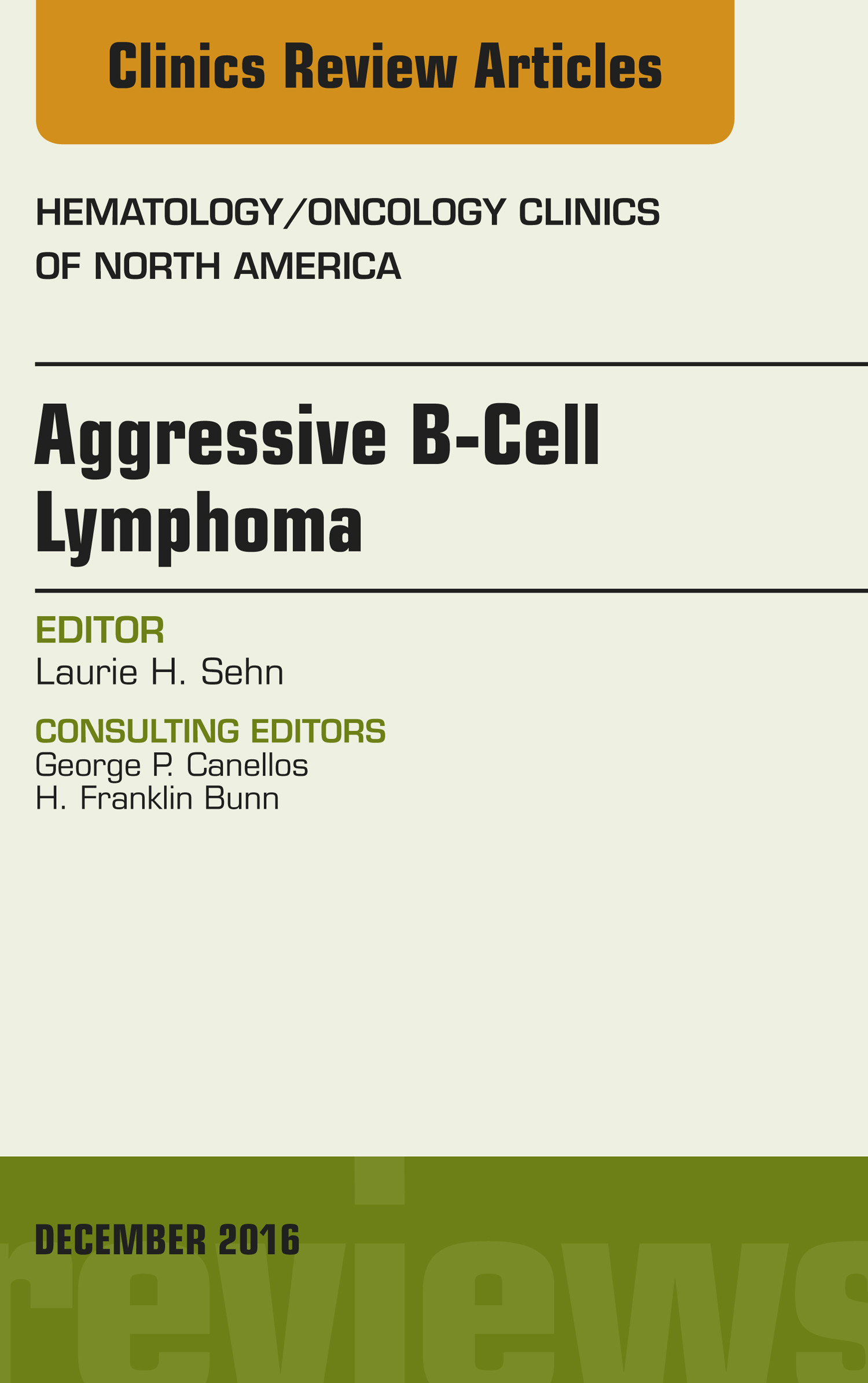 Clinics Review Articles

HEMATOLOGY/ONCOLOGY CLINICS OF NORTH AMERICA

Aggressive B-Cell Lymphoma

EDITOR
Laurie H. Sehn

CONSULTING EDITORS
George P. Canellos
H. Franklin Bunn

DECEMBER 2016

reviews